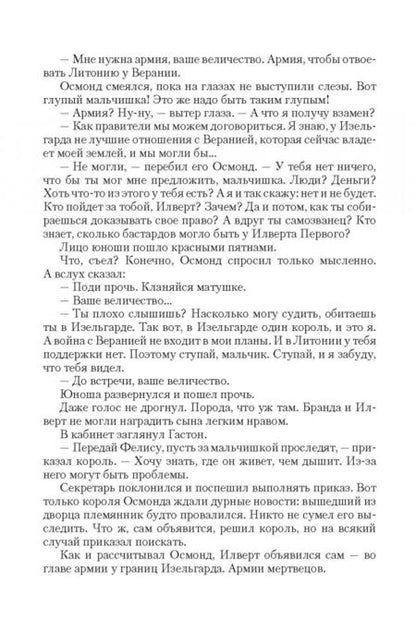 — Мне нужна армия, ваше величество. Армия, чтобы отвоевать Литонию у Верании.

Осмонд смеялся, пока на глазах не выступили слезы. Вот глупый мальчишка! Это же надо быть таким глупым!

— Армия? Ну-ну, — вытер глаза. — А что я получу взамен?

— Как правители мы можем договориться. Я знаю, у Изельгарда не лучшие отношения с Веранией, которая сейчас владеет моей землей, и мы могли бы...

— Не могли, — перебил его Осмонд. — У тебя нет ничего, что бы ты мог мне предложить, мальчишка. Люди? Деньги? Хоть что-то из этого у тебя есть? А я и так скажу: нет и не будет. Кто пойдет за тобой, Илверт? Зачем? Да и потом, как ты собираешься доказывать свое право? А вдруг ты самозванец? Кто знает, сколько бастардов могло быть у Илверта Первого?

Лицо юноши пошло красными пятнами.

Что, съел? Конечно, Осмонд спросил только мысленно. А вслух сказал:

— Поди прочь. Кланяйся матушке.

— Ваше величество...

— Ты плохо слышишь? Насколько могу судить, обитаешь ты в Изельгарде. Так вот, в Изельгарде один король, и это я. А война с Веранией не входит в мои планы. И в Литонии у тебя поддержки нет. Поэтому ступай, мальчик. Ступай, и я забуду, что тебя видел.

— До встречи, ваше величество.

Юноша развернулся и пошел прочь.

Даже голос не дрогнул. Порода, что уж там. Бранда и Илверт не могли наградить сына легким нравом.

В кабинет заглянул Гастон.

— Передай Фелису, пусть за мальчишкой проследят, — приказал король. — Хочу знать, где он живет, чем дышит. Из-за него могут быть проблемы.

Секретарь поклонился и поспешил выполнять приказ. Вот только короля Осмонда ждали дурные новости: вышедший из дворца племянник будто провалился. Никто не сумел его выследить. Что ж, сам объявится, решил король, но на всякий случай приказал поискать.

Как и рассчитывал Осмонд, Илверт объявился сам — во главе армии у границ Изельгарда. Армии мертвецов.